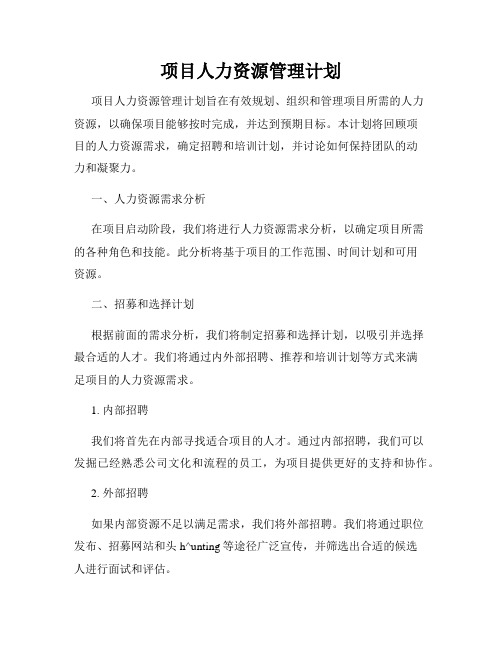 项目人力资源管理计划

项目人力资源管理计划旨在有效规划、组织和管理项目所需的人力资源，以确保项目能够按时完成，并达到预期目标。本计划将回顾项目的人力资源需求，确定招聘和培训计划，并讨论如何保持团队的动力和凝聚力。

一、人力资源需求分析

在项目启动阶段，我们将进行人力资源需求分析，以确定项目所需的各种角色和技能。此分析将基于项目的工作范围、时间计划和可用资源。

二、招募和选择计划

根据前面的需求分析，我们将制定招募和选择计划，以吸引并选择最合适的人才。我们将通过内外部招聘、推荐和培训计划等方式来满足项目的人力资源需求。

1. 内部招聘

我们将首先在内部寻找适合项目的人才。通过内部招聘，我们可以发掘已经熟悉公司文化和流程的员工，为项目提供更好的支持和协作。

2. 外部招聘

如果内部资源不足以满足需求，我们将外部招聘。我们将通过职位发布、招募网站和头 h^unting 等途径广泛宣传，并筛选出合适的候选人进行面试和评估。